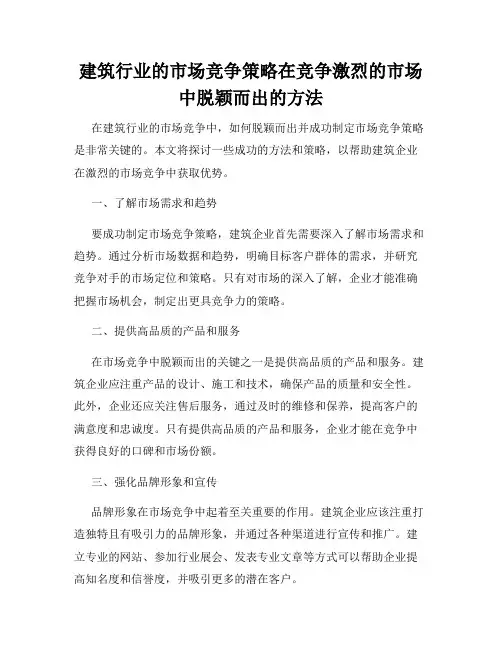 建筑行业的市场竞争策略在竞争激烈的市场中脱颖而出的方法

在建筑行业的市场竞争中，如何脱颖而出并成功制定市场竞争策略是非常关键的。本文将探讨一些成功的方法和策略，以帮助建筑企业在激烈的市场竞争中获取优势。

一、了解市场需求和趋势

要成功制定市场竞争策略，建筑企业首先需要深入了解市场需求和趋势。通过分析市场数据和趋势，明确目标客户群体的需求，并研究竞争对手的市场定位和策略。只有对市场的深入了解，企业才能准确把握市场机会，制定出更具竞争力的策略。

二、提供高品质的产品和服务

在市场竞争中脱颖而出的关键之一是提供高品质的产品和服务。建筑企业应注重产品的设计、施工和技术，确保产品的质量和安全性。此外，企业还应关注售后服务，通过及时的维修和保养，提高客户的满意度和忠诚度。只有提供高品质的产品和服务，企业才能在竞争中获得良好的口碑和市场份额。

三、强化品牌形象和宣传

品牌形象在市场竞争中起着至关重要的作用。建筑企业应该注重打造独特且有吸引力的品牌形象，并通过各种渠道进行宣传和推广。建立专业的网站、参加行业展会、发表专业文章等方式可以帮助企业提高知名度和信誉度，并吸引更多的潜在客户。